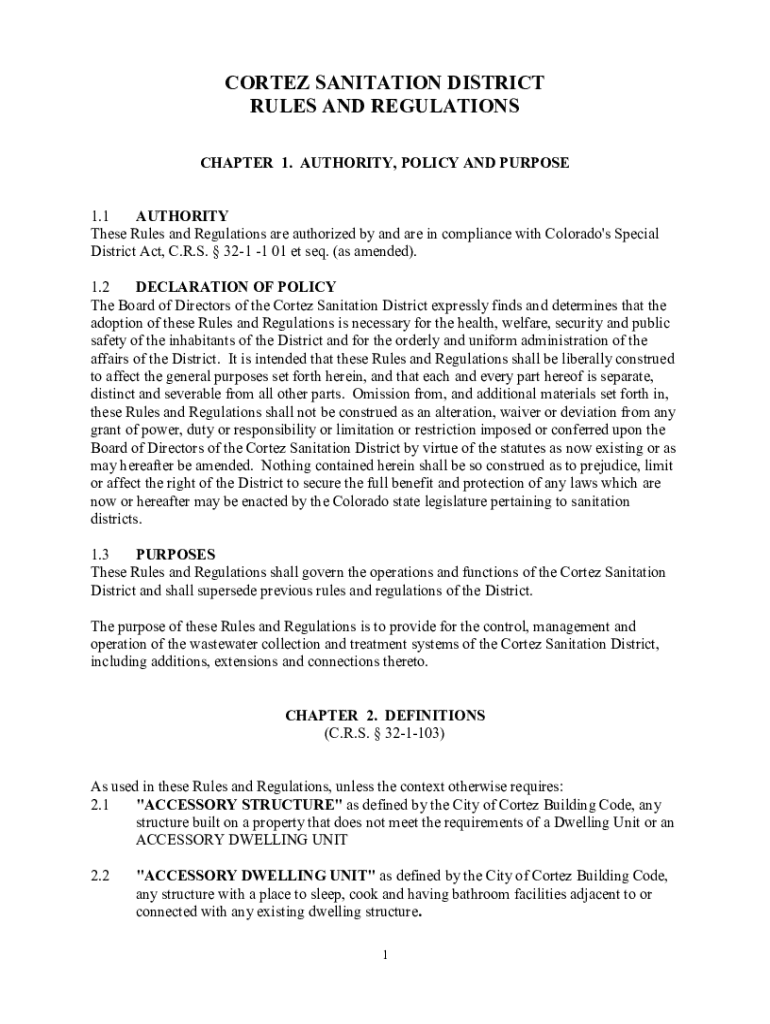 CORTEZ SANITATION DISTRICT
RULES AND REGULATIONS

CHAPTER 1. AUTHORITY, POLICY AND PURPOSE

1.1 AUTHORITY
These Rules and Regulations are authorized by and are in compliance with Colorado's Special District Act, C.R.S. § 32-1 -1 01 et seq. (as amended).

1.2 DECLARATION OF POLICY
The Board of Directors of the Cortez Sanitation District expressly finds and determines that the adoption of these Rules and Regulations is necessary for the health, welfare, security and public safety of the inhabitants of the District and for the orderly and uniform administration of the affairs of the District. It is intended that these Rules and Regulations shall be liberally construed to affect the general purposes set forth herein, and that each and every part hereof is separate, distinct and severable from all other parts. Omission from, and additional materials set forth in, these Rules and Regulations shall not be construed as an alteration, waiver or deviation from any grant of power, duty or responsibility or limitation or restriction imposed or conferred upon the Board of Directors of the Cortez Sanitation District by virtue of the statutes as now existing or as may hereafter be amended. Nothing contained herein shall be so construed as to prejudice, limit or affect the right of the District to secure the full benefit and protection of any laws which are now or hereafter may be enacted by the Colorado state legislature pertaining to sanitation districts.

1.3 PURPOSES
These Rules and Regulations shall govern the operations and functions of the Cortez Sanitation District and shall supersede previous rules and regulations of the District.

The purpose of these Rules and Regulations is to provide for the control, management and operation of the wastewater collection and treatment systems of the Cortez Sanitation District, including additions, extensions and connections thereto.

CHAPTER 2. DEFINITIONS
(C.R.S. § 32-1-103)

As used in these Rules and Regulations, unless the context otherwise requires:
2.1 "ACCESSORY STRUCTURE" as defined by the City of Cortez Building Code, any structure built on a property that does not meet the requirements of a Dwelling Unit or an ACCESSORY DWELLING UNIT

2.2 "ACCESSORY DWELLING UNIT" as defined by the City of Cortez Building Code, any structure with a place to sleep, cook and having bathroom facilities adjacent to or connected with any existing dwelling structure.

1